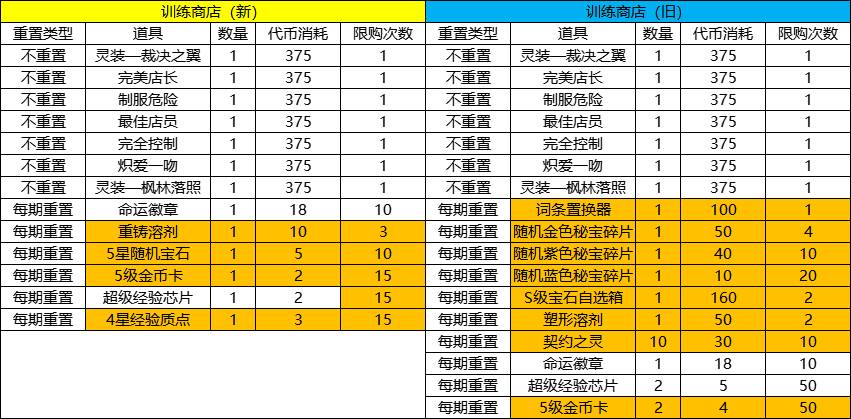 | 训练商店（新） | | | | | 训练商店（旧） | | | | |
|---|---|---|---|---|---|---|---|---|---|
| 重置类型 | 道具 | 数量 | 代币消耗 | 限购次数 | 重置类型 | 道具 | 数量 | 代币消耗 | 限购次数 |
| 不重置 | 灵装—裁决之翼 | 1 | 375 | 1 | 不重置 | 灵装—裁决之翼 | 1 | 375 | 1 |
| 不重置 | 完美店长 | 1 | 375 | 1 | 不重置 | 完美店长 | 1 | 375 | 1 |
| 不重置 | 制服危险 | 1 | 375 | 1 | 不重置 | 制服危险 | 1 | 375 | 1 |
| 不重置 | 最佳店员 | 1 | 375 | 1 | 不重置 | 最佳店员 | 1 | 375 | 1 |
| 不重置 | 完全控制 | 1 | 375 | 1 | 不重置 | 完全控制 | 1 | 375 | 1 |
| 不重置 | 炽爱一吻 | 1 | 375 | 1 | 不重置 | 炽爱一吻 | 1 | 375 | 1 |
| 不重置 | 灵装—枫林落照 | 1 | 375 | 1 | 不重置 | 灵装—枫林落照 | 1 | 375 | 1 |
| 每期重置 | 命运徽章 | 1 | 18 | 10 | 每期重置 | 词条置换器 | 1 | 100 | 1 |
| 每期重置 | 重铸溶剂 | 1 | 10 | 3 | 每期重置 | 随机金色秘宝碎片 | 1 | 50 | 4 |
| 每期重置 | 5星随机宝石 | 1 | 5 | 10 | 每期重置 | 随机紫色秘宝碎片 | 1 | 40 | 10 |
| 每期重置 | 5级金币卡 | 1 | 2 | 15 | 每期重置 | 随机蓝色秘宝碎片 | 1 | 10 | 20 |
| 每期重置 | 超级经验芯片 | 1 | 2 | 15 | 每期重置 | S级宝石自选箱 | 1 | 160 | 2 |
| 每期重置 | 4星经验质点 | 1 | 3 | 15 | 每期重置 | 塑形溶剂 | 1 | 50 | 2 |
| | | | | | 每期重置 | 契约之灵 | 10 | 30 | 10 |
| | | | | | 每期重置 | 命运徽章 | 1 | 18 | 10 |
| | | | | | 每期重置 | 超级经验芯片 | 2 | 5 | 50 |
| | | | | | 每期重置 | 5级金币卡 | 2 | 4 | 50 |